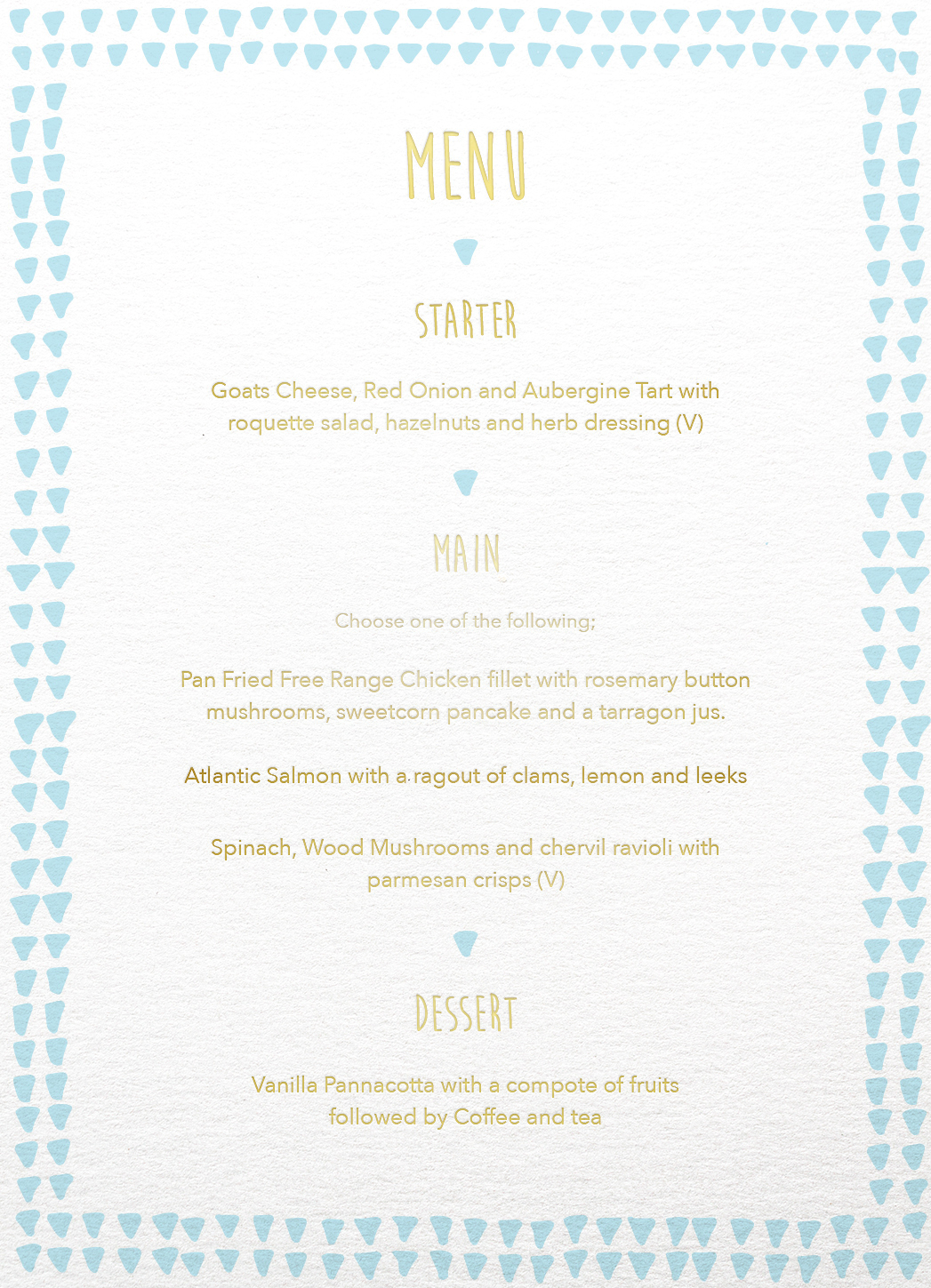 MENU

STARTER

Goats Cheese, Red Onion and Aubergine Tart with roquette salad, hazelnuts and herb dressing (V)

MAIN

Choose one of the following;

Pan Fried Free Range Chicken fillet with rosemary button mushrooms, sweetcorn pancake and a tarragon jus.

Atlantic Salmon with a ragout of clams, lemon and leeks

Spinach, Wood Mushrooms and chervil ravioli with parmesan crisps (V)

DESSERT

Vanilla Pannacotta with a compote of fruits followed by Coffee and tea